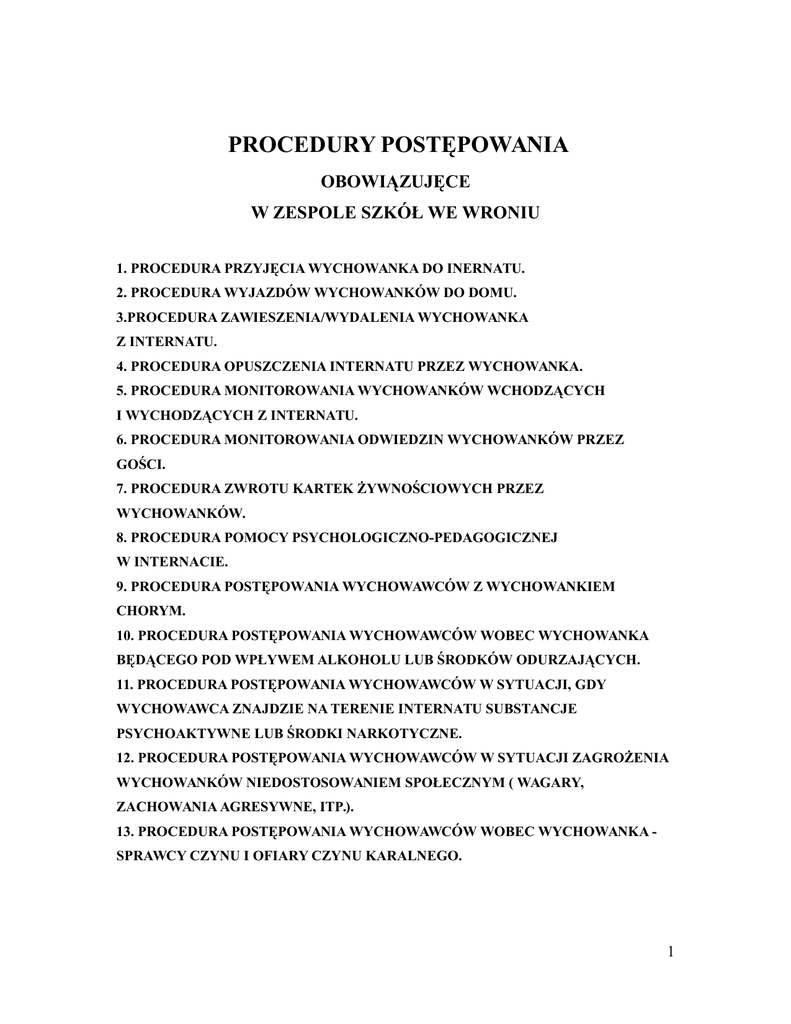 PROCEDURY POSTĘPOWANIA
OBOWIĄZUJĘCE
W ZESPOLE SZKÓŁ WE WRONIU

1. PROCEDURA PRZYJĘCIA WYCHOWANKA DO INERNATU.
2. PROCEDURA WYJAZDÓW WYCHOWANKÓW DO DOMU.
3.PROCEDURA ZAWIESZENIA/WYDALENIA WYCHOWANKA Z INTERNATU.
4. PROCEDURA OPUSZCZENIA INTERNATU PRZEZ WYCHOWANKA.
5. PROCEDURA MONITOROWANIA WYCHOWANKÓW WCHODZĄCYCH I WYCHODZĄCYCH Z INTERNATU.
6. PROCEDURA MONITOROWANIA ODWIEDZIN WYCHOWANKÓW PRZEZ GOŚCI.
7. PROCEDURA ZWROTU KARTEK ŻYWNOŚCIOWYCH PRZEZ WYCHOWANKÓW.
8. PROCEDURA POMOCY PSYCHOLOGICZNO-PEDAGOGICZNEJ W INTERNACIE.
9. PROCEDURA POSTĘPOWANIA WYCHOWAWCÓW Z WYCHOWANKIEM CHORYM.
10. PROCEDURA POSTĘPOWANIA WYCHOWAWCÓW WOBEC WYCHOWANKA BĘDĄCEGO POD WPŁYWEM ALKOHOLU LUB ŚRODKÓW ODURZAJĄCYCH.
11. PROCEDURA POSTĘPOWANIA WYCHOWAWCÓW W SYTUACJI, GDY WYCHOWAWCA ZNAJDZIE NA TERENIE INTERNATU SUBSTANCJE PSYCHOAKTYWNE LUB ŚRODKI NARKOTYCZNE.
12. PROCEDURA POSTĘPOWANIA WYCHOWAWCÓW W SYTUACJI ZAGROŻENIA WYCHOWANKÓW NIEDOSTOSOWANIEM SPOŁECZNYM ( WAGARY, ZACHOWANIA AGRESYWNE, ITP.).
13. PROCEDURA POSTĘPOWANIA WYCHOWAWCÓW WOBEC WYCHOWANKA - SPRAWCY CZYNU I OFIARY CZYNU KARALNEGO.

1